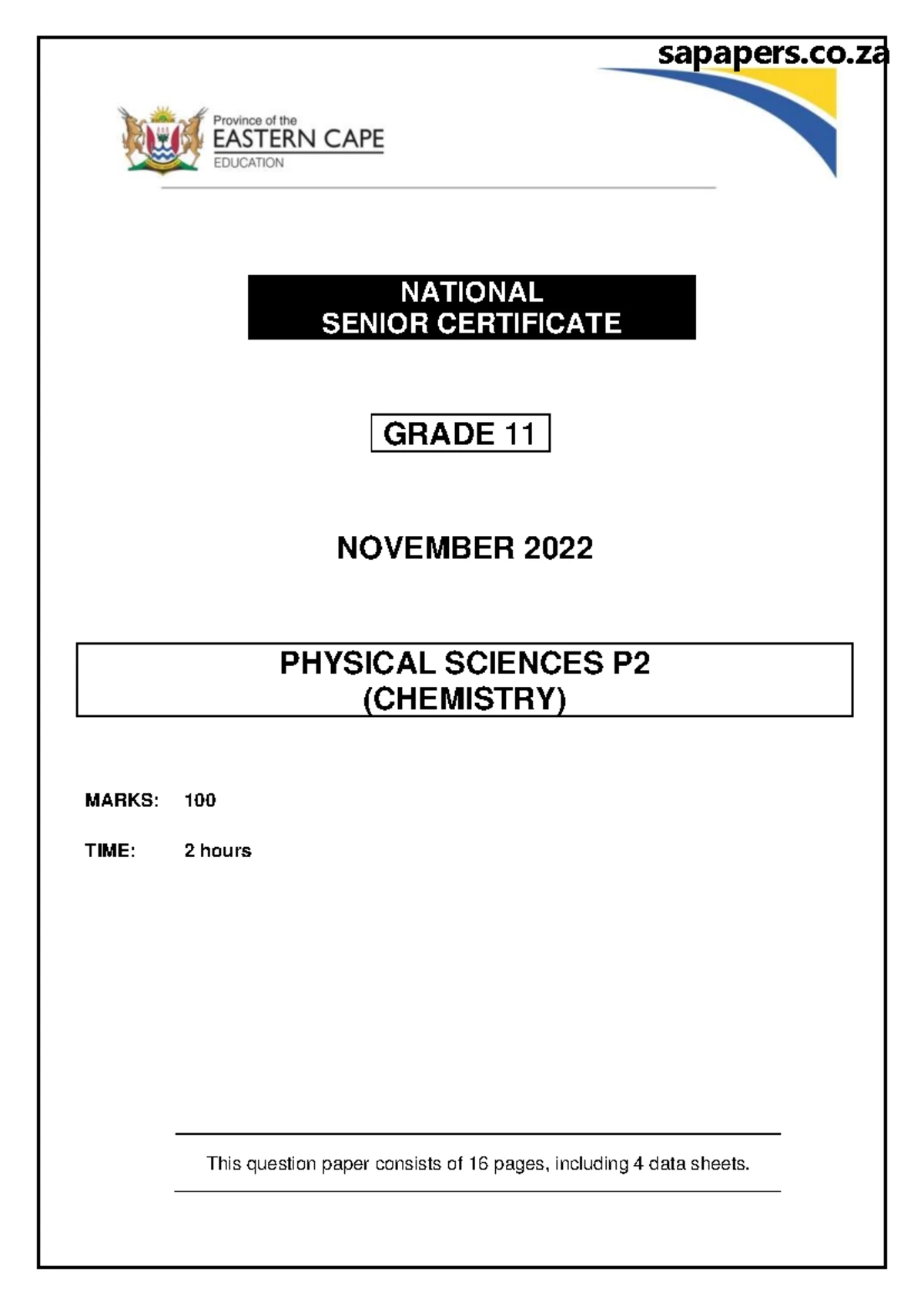 sapapers.co.za

Province of the
EASTERN CAPE
EDUCATION

NATIONAL
SENIOR CERTIFICATE

GRADE 11

NOVEMBER 2022

PHYSICAL SCIENCES P2
(CHEMISTRY)

MARKS: 100

TIME: 2 hours

This question paper consists of 16 pages, including 4 data sheets.